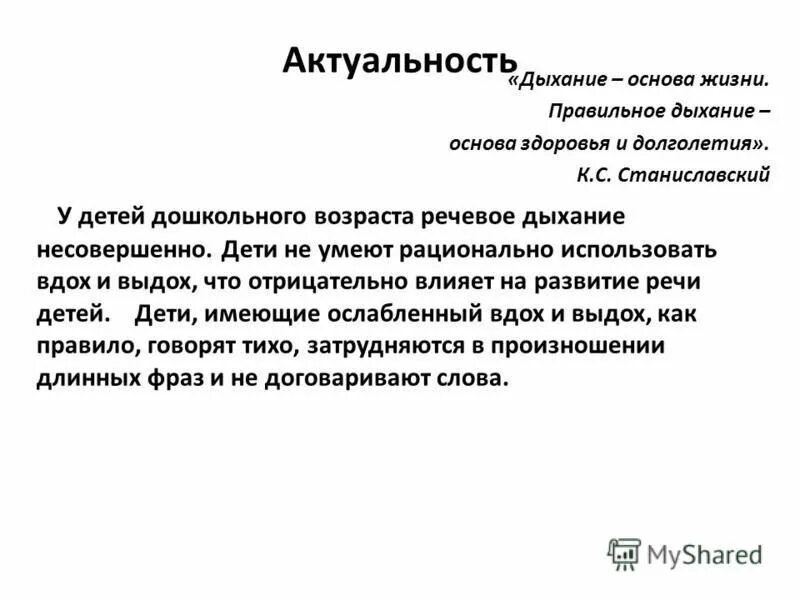 Актуальность

«Дыхание – основа жизни.
Правильное дыхание –
основа здоровья и долголетия».
К.С. Станиславский

У детей дошкольного возраста речевое дыхание несовершенно. Дети не умеют рационально использовать вдох и выдох, что отрицательно влияет на развитие речи детей. Дети, имеющие ослабленный вдох и выдох, как правило, говорят тихо, затрудняются в произношении длинных фраз и не договаривают слова.

MyShared